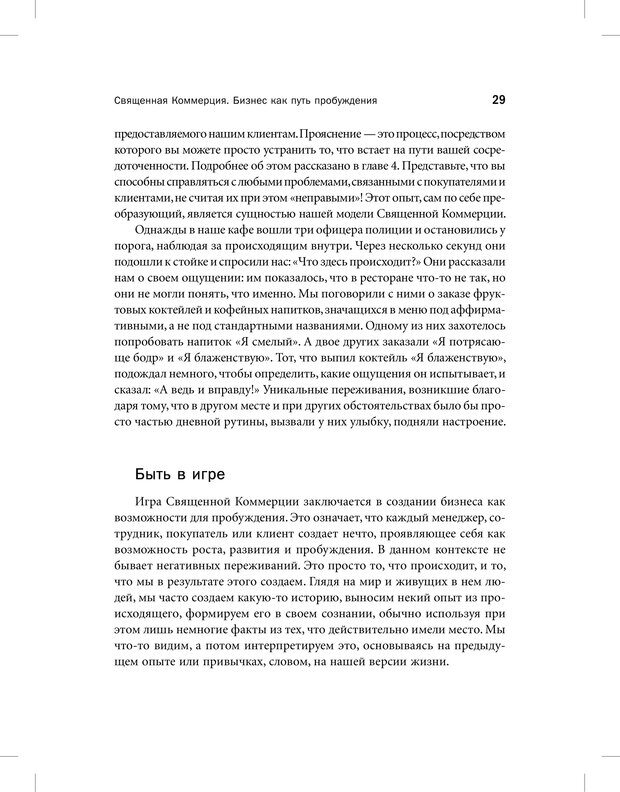 Священная Коммерция. Бизнес как путь пробуждения 29

предоставляемого нашим клиентам. Прояснение — это процесс, посредством которого вы можете просто устранить то, что встает на пути вашей сосредоточенности. Подробнее об этом рассказано в главе 4. Представьте, что вы способны справляться с любыми проблемами, связанными с покупателями и клиентами, не считая их при этом «неправыми»! Этот опыт, сам по себе преобразующий, является сущностью нашей модели Священной Коммерции.

Однажды в наше кафе вошли три офицера полиции и остановились у порога, наблюдая за происходящим внутри. Через несколько секунд они подошли к стойке и спросили нас: «Что здесь происходит?» Они рассказали нам о своем ощущении: им показалось, что в ресторане что-то не так, но они не могли понять, что именно. Мы поговорили с ними о заказе фруктовых коктейлей и кофейных напитков, значащихся в меню под аффирмативными, а не под стандартными названиями. Одному из них захотелось попробовать напиток «Я смелый». А двое других заказали «Я потрясающе бодр» и «Я блаженствую». Тот, что выпил коктейль «Я блаженствую», подождал немного, чтобы определить, какие ощущения он испытывает, и сказал: «А ведь и вправду!» Уникальные переживания, возникшие благодаря тому, что в другом месте и при других обстоятельствах было бы просто частью дневной рутины, вызвали у них улыбку, подняли настроение.

Быть в игре

Игра Священной Коммерции заключается в создании бизнеса как возможности для пробуждения. Это означает, что каждый менеджер, сотрудник, покупатель или клиент создает нечто, проявляющее себя как возможность роста, развития и пробуждения. В данном контексте не бывает негативных переживаний. Это просто то, что происходит, и то, что мы в результате этого создаем. Глядя на мир и живущих в нем людей, мы часто создаем какую-то историю, выносим некий опыт из происходящего, формируем его в своем сознании, обычно используя при этом лишь немногие факты из тех, что действительно имели место. Мы что-то видим, а потом интерпретируем это, основываясь на предыдущем опыте или привычках, словом, на нашей версии жизни.